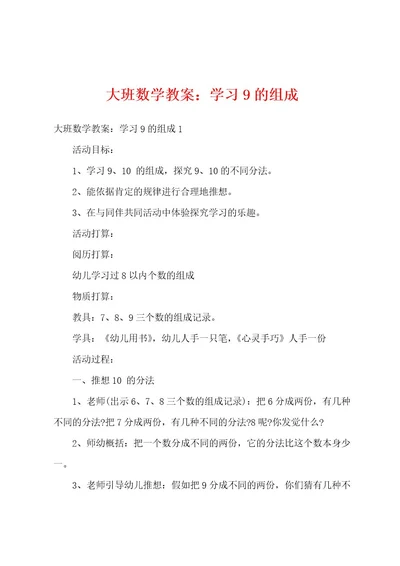 大班数学教案：学习 9 的组成

大班数学教案：学习 9 的组成 1

活动目标：

1、学习 9、10 的组成，探究 9、10 的不同分法。

2、能依据肯定的规律进行合理地推想。

3、在与同伴共同活动中体验探究学习的乐趣。

活动打算：

阅历打算：

幼儿学习过 8 以内个数的组成

物质打算：

教具：7、8、9 三个数的组成记录。

学具：《幼儿用书》，幼儿人手一只笔，《心灵手巧》人手一份

活动过程：

一、推想 10 的分法

1、老师(出示 6、7、8 三个数的组成记录)：把 6 分成两份，有几种不同的分法?把 7 分成两份，有几种不同的分法?8 呢?你发觉什么?

2、师幼概括：把一个数分成不同的两份，它的分法比这个数本身少一。

3、老师引导幼儿推想：假如把 9 分成不同的两份，你们猜有几种不